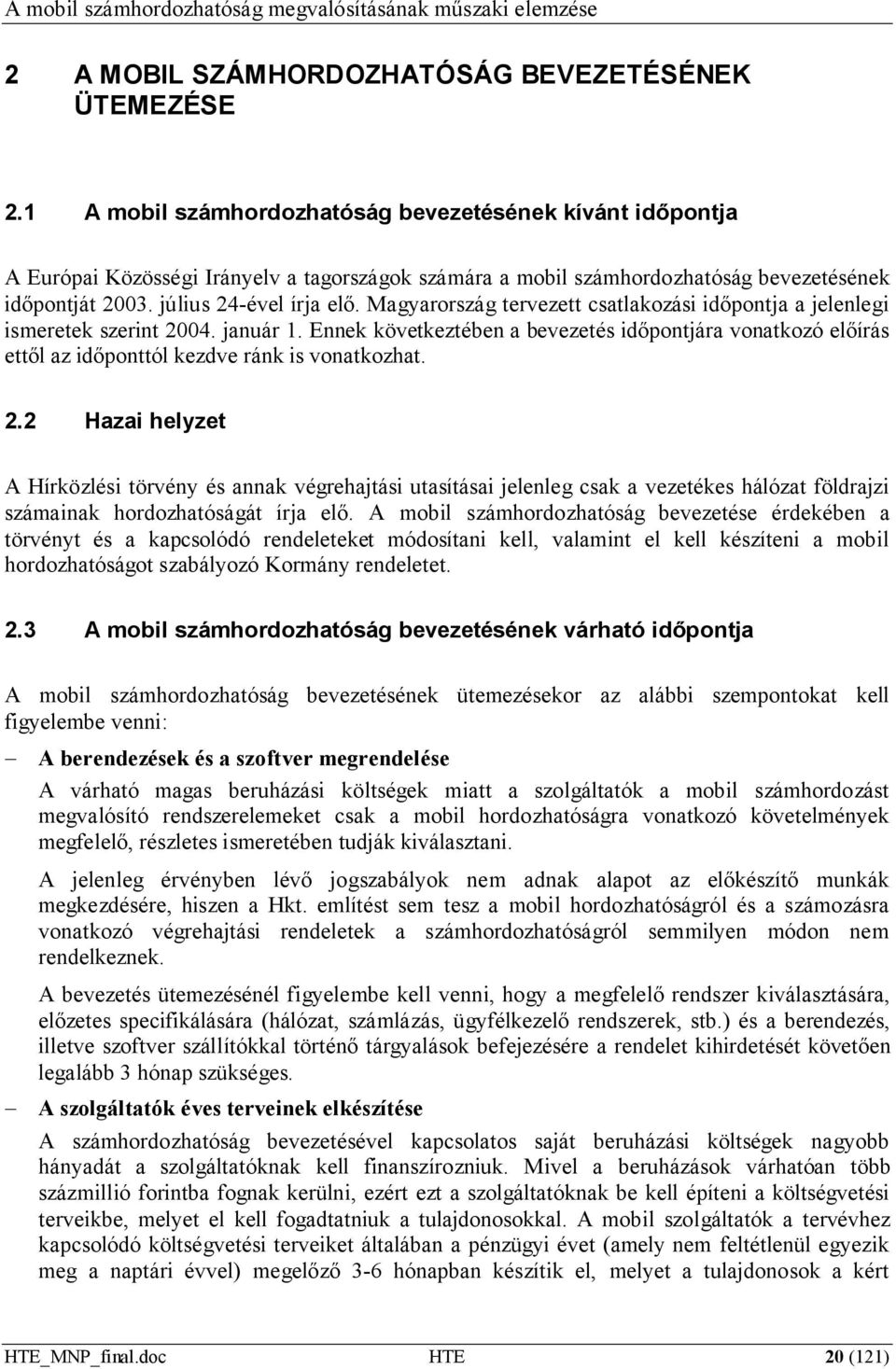 A mobil számhordozhatóság megvalósításának műszaki elemzése

2 A MOBIL SZÁMHORDOZHATÓSÁG BEVEZETÉSÉNEK ÜTEMEZÉSE

2.1 A mobil számhordozhatóság bevezetésének kívánt időpontja

A Európai Közösségi Irányelv a tagországok számára a mobil számhordozhatóság bevezetésének időpontját 2003. július 24-ével írja elő. Magyarország tervezett csatlakozási időpontja a jelenlegi ismeretek szerint 2004. január 1. Ennek következtében a bevezetés időpontjára vonatkozó előírás ettől az időponttól kezdve ránk is vonatkozhat.

2.2 Hazai helyzet

A Hírközlési törvény és annak végrehajtási utasításai jelenleg csak a vezetékes hálózat földrajzi számainak hordozhatóságát írja elő. A mobil számhordozhatóság bevezetése érdekében a törvényt és a kapcsolódó rendeleteket módosítani kell, valamint el kell készíteni a mobil hordozhatóságot szabályozó Kormány rendeletet.

2.3 A mobil számhordozhatóság bevezetésének várható időpontja

A mobil számhordozhatóság bevezetésének ütemezésekor az alábbi szempontokat kell figyelembe venni:

– A berendezések és a szoftver megrendelése

A várható magas beruházási költségek miatt a szolgáltatók a mobil számhordozást megvalósító rendszerelemeket csak a mobil hordozhatóságra vonatkozó követelmények megfelelő, részletes ismeretében tudják kiválasztani.

A jelenleg érvényben lévő jogszabályok nem adnak alapot az előkészítő munkák megkezdésére, hiszen a Hkt. említést sem tesz a mobil hordozhatóságról és a számozásra vonatkozó végrehajtási rendeletek a számhordozhatóságról semmilyen módon nem rendelkeznek.

A bevezetés ütemezésénél figyelembe kell venni, hogy a megfelelő rendszer kiválasztására, előzetes specifikálására (hálózat, számlázás, ügyfélkezelő rendszerek, stb.) és a berendezés, illetve szoftver szállítókkal történő tárgyalások befejezésére a rendelet kihirdetését követően legalább 3 hónap szükséges.

– A szolgáltatók éves terveinek elkészítése

A számhordozhatóság bevezetésével kapcsolatos saját beruházási költségek nagyobb hányadát a szolgáltatóknak kell finanszírozniuk. Mivel a beruházások várhatóan több százmillió forintba fognak kerülni, ezért ezt a szolgáltatóknak be kell építeni a költségvetési terveikbe, melyet el kell fogadtatniuk a tulajdonosokkal. A mobil szolgáltatók a tervévhez kapcsolódó költségvetési terveiket általában a pénzügyi évet (amely nem feltétlenül egyezik meg a naptári évvel) megelőző 3-6 hónapban készítik el, melyet a tulajdonosok a kért

HTE_MNP_final.doc HTE 20 (121)